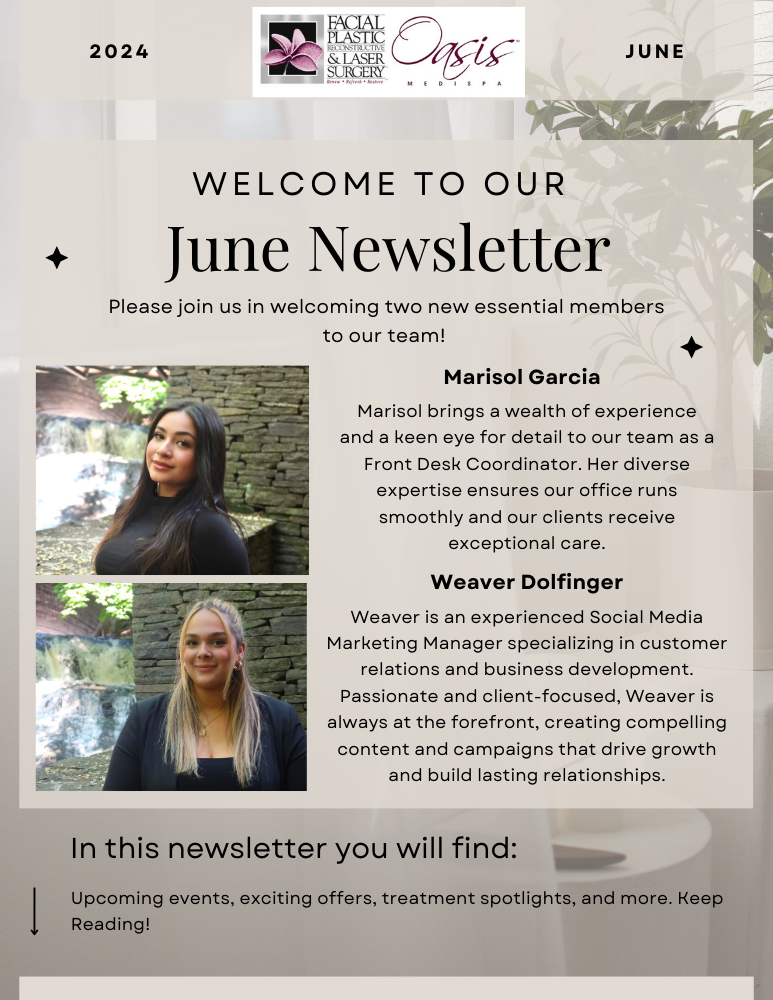 2024

FACIAL PLASTIC RECONSTRUCTIVE & LASER SURGERY
Renew • Refresh • Restore

Oasis
MEDISPA

JUNE

WELCOME TO OUR

June Newsletter

Please join us in welcoming two new essential members to our team!

Marisol Garcia

Marisol brings a wealth of experience and a keen eye for detail to our team as a Front Desk Coordinator. Her diverse expertise ensures our office runs smoothly and our clients receive exceptional care.

Weaver Dolfinger

Weaver is an experienced Social Media Marketing Manager specializing in customer relations and business development. Passionate and client-focused, Weaver is always at the forefront, creating compelling content and campaigns that drive growth and build lasting relationships.

In this newsletter you will find:

Upcoming events, exciting offers, treatment spotlights, and more. Keep Reading!